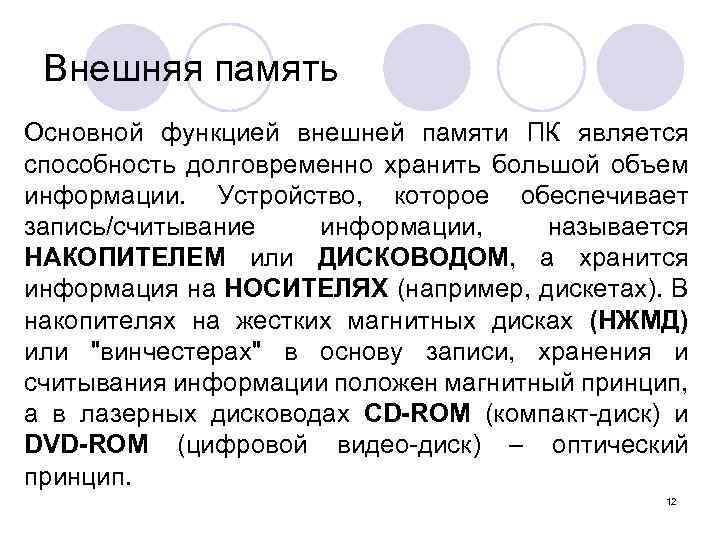 Внешняя память

Основной функцией внешней памяти ПК является способность долговременно хранить большой объем информации. Устройство, которое обеспечивает запись/считывание информации, называется НАКОПИТЕЛЕМ или ДИСКОВОДОМ, а хранится информация на НОСИТЕЛЯХ (например, дискетах). В накопителях на жестких магнитных дисках (НЖМД) или "винчестерах" в основу записи, хранения и считывания информации положен магнитный принцип, а в лазерных дисководах CD-ROM (компакт-диск) и DVD-ROM (цифровой видео-диск) – оптический принцип.

12